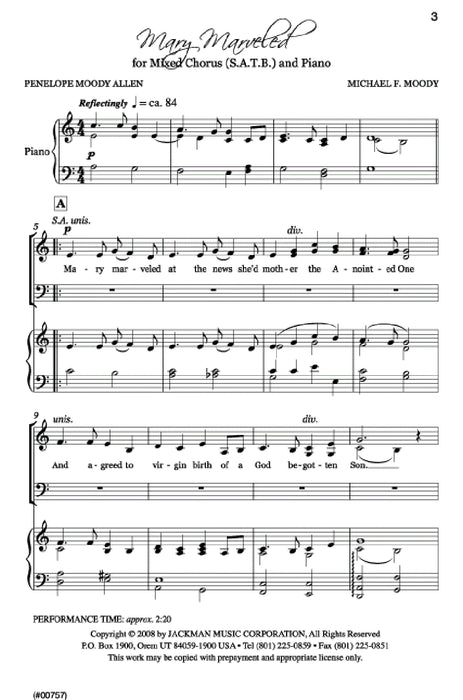 3

Mary Marveled

for Mixed Chorus (S.A.T.B.) and Piano

PENELOPE MOODY ALLEN

MICHAEL F. MOODY

Reflectingly ♩ = ca. 84

Piano

p

A

5

S.A. unis.

p

div.

Ma - ry mar - veled at the news she'd moth - er the A - noint - ed One

9

unis.

div.

And a - greed to vir - gin birth of a God be - got - ten Son.

PERFORMANCE TIME: approx. 2:20

Copyright © 2008 by JACKMAN MUSIC CORPORATION, All Rights Reserved
P.O. Box 1900, Orem UT 84059-1900 USA • Tel (801) 225-0859 • Fax (801) 225-0851
This work may be copied with prepayment and appropriate license only.

(#00757)